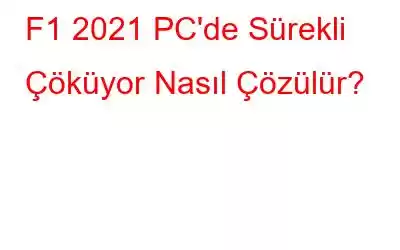 F1 2021 PC'de Sürekli Çöküyor Nasıl Çözülür?